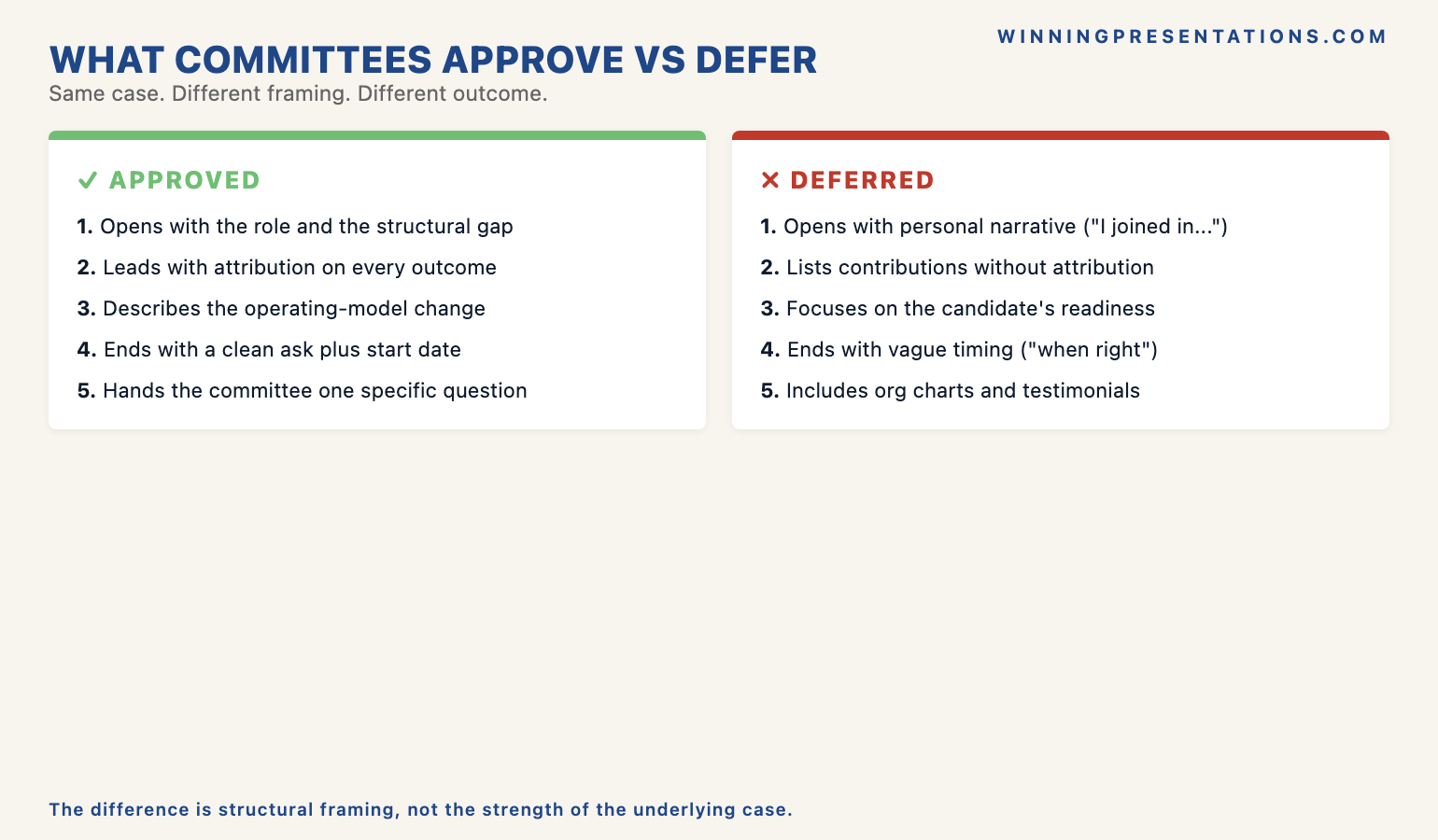 WINNINGPRESENTATIONS.COM

WHAT COMMITTEES APPROVE VS DEFER

Same case. Different framing. Different outcome.

✓ APPROVED

1. Opens with the role and the structural gap
2. Leads with attribution on every outcome
3. Describes the operating-model change
4. Ends with a clean ask plus start date
5. Hands the committee one specific question

✕ DEFERRED

1. Opens with personal narrative ("I joined in...")
2. Lists contributions without attribution
3. Focuses on the candidate's readiness
4. Ends with vague timing ("when right")
5. Includes org charts and testimonials

The difference is structural framing, not the strength of the underlying case.